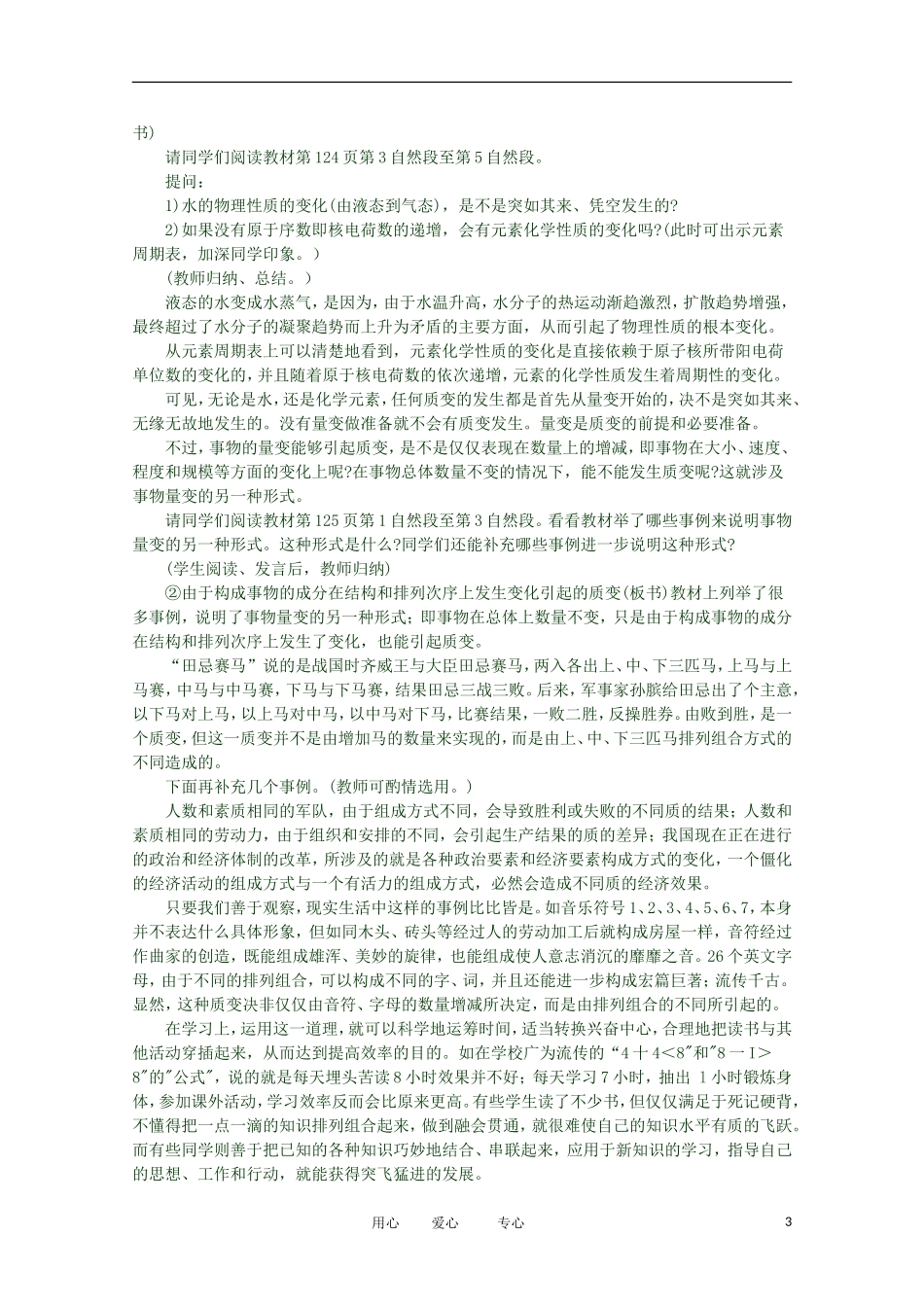 书)

请同学们阅读教材第124页第3自然段至第5自然段。

提问:

1)水的物理性质的变化(由液态到气态)，是不是突如其来、凭空发生的?

2)如果没有原于序数即核电荷数的递增，会有元素化学性质的变化吗?(此时可出示元素周期表，加深同学印象。)

(教师归纳、总结。)

液态的水变成水蒸气，是因为，由于水温升高，水分子的热运动渐趋激烈，扩散趋势增强，最终超过了水分子的凝聚趋势而上升为矛盾的主要方面，从而引起了物理性质的根本变化。

从元素周期表上可以清楚地看到，元素化学性质的变化是直接依赖于原子核所带阳电荷单位数的变化的，并且随着原于核电荷数的依次递增，元素的化学性质发生着周期性的变化。

可见，无论是水，还是化学元素，任何质变的发生都是首先从量变开始的，决不是突如其来、无缘无故地发生的。没有量变做准备就不会有质变发生。量变是质变的前提和必要准备。

不过，事物的量变能够引起质变，是不是仅仅表现在数量上的增减，即事物在大小、速度、程度和规模等方面的变化上呢?在事物总体数量不变的情况下，能不能发生质变呢?这就涉及事物量变的另一种形式。

请同学们阅读教材第125页第1自然段至第3自然段。看看教材举了哪些事例来说明事物量变的另一种形式。这种形式是什么?同学们还能补充哪些事例进一步说明这种形式?

(学生阅读、发言后，教师归纳)

②由于构成事物的成分在结构和排列次序上发生变化引起的质变(板书)教材上列举了很多事例，说明了事物量变的另一种形式；即事物在总体上数量不变，只是由于构成事物的成分在结构和排列次序上发生了变化，也能引起质变。

“田忌赛马”说的是战国时齐威王与大臣田忌赛马，两入各出上、中、下三匹马，上马与上马赛，中马与中马赛，下马与下马赛，结果田忌三战三败。后来，军事家孙膑给田忌出了个主意，以下马对上马，以上马对中马，以中马对下马，比赛结果，一败二胜，反操胜券。由败到胜，是一个质变，但这一质变并不是由增加马的数量来实现的，而是由上、中、下三匹马排列组合方式的不同造成的。

下面再补充几个事例。(教师可酌情选用。)

人数和素质相同的军队，由于组成方式不同，会导致胜利或失败的不同质的结果；人数和素质相同的劳动力，由于组织和安排的不同，会引起生产结果的质的差异；我国现在正在进行的政治和经济体制的改革，所涉及的就是各种政治要素和经济要素构成方式的变化，一个僵化的经济活动的组成方式与一个有活力的组成方式，必然会造成不同质的经济效果。

只要我们善于观察，现实生活中这样的事例比比皆是。如音乐符号1、2、3、4、5、6、7，本身并不表达什么具体形象，但如同木头、砖头等经过人的劳动加工后就构成房屋一样，音符经过作曲家的创造，既能组成雄浑、美妙的旋律，也能组成使人意志消沉的靡靡之音。26个英文字母，由于不同的排列组合，可以构成不同的字、词，并且还能进一步构成宏篇巨著；流传千古。显然，这种质变决非仅仅由音符、字母的数量增减所决定，而是由排列组合的不同所引起的。

在学习上，运用这一道理，就可以科学地运筹时间，适当转换兴奋中心，合理地把读书与其他活动穿插起来，从而达到提高效率的目的。如在学校广为流传的“4十4<8"和"8一I>8"的"公式"，说的就是每天埋头苦读8小时效果并不好；每天学习7小时，抽出 1小时锻炼身体，参加课外活动，学习效率反而会比原来更高。有些学生读了不少书，但仅仅满足于死记硬背，不懂得把一点一滴的知识排列组合起来，做到融会贯通，就很难使自己的知识水平有质的飞跃。而有些同学则善于把已知的各种知识巧妙地结合、串联起来，应用于新知识的学习，指导自己的思想、工作和行动，就能获得突飞猛进的发展。

用心 爱心 专心 3